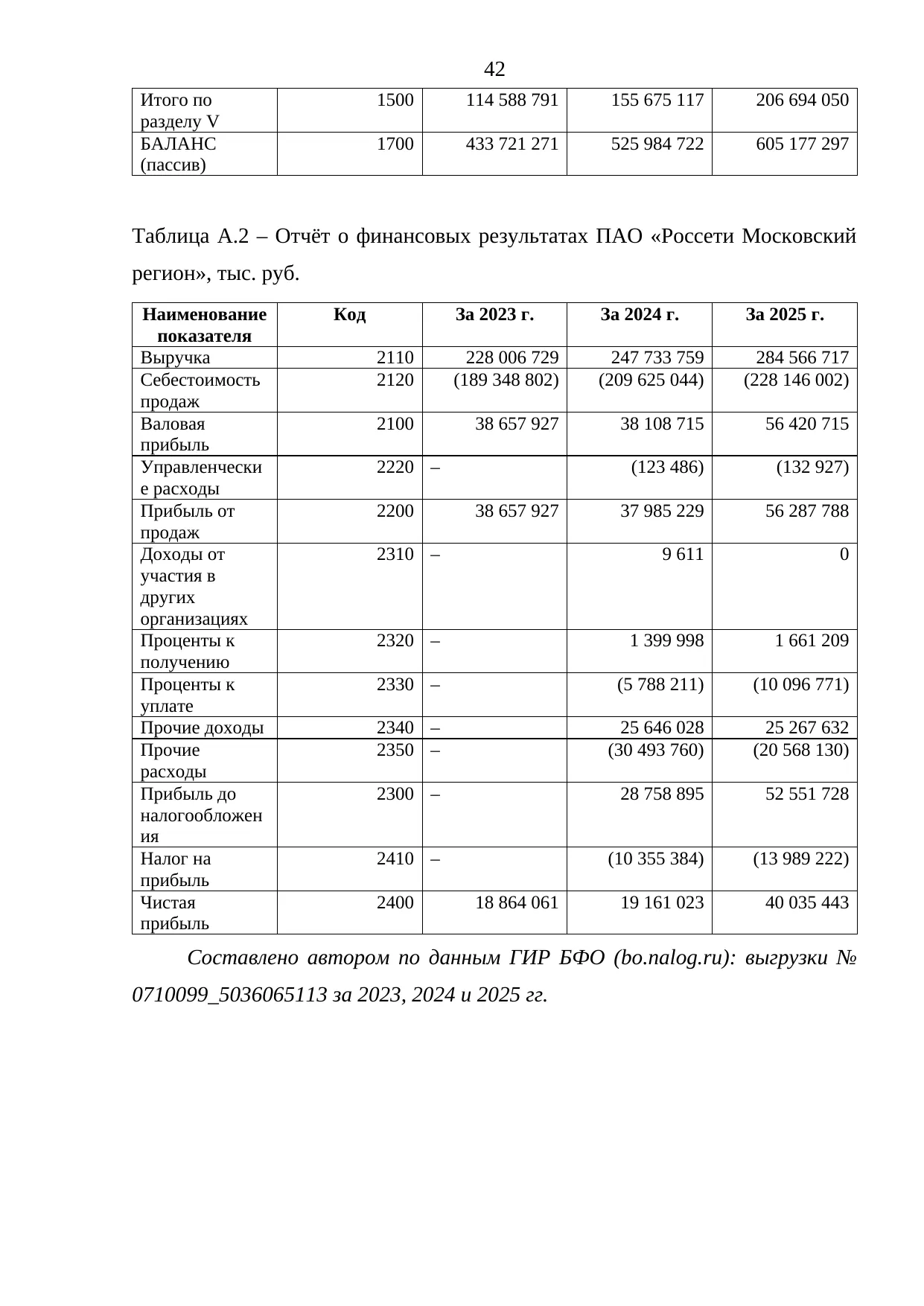 42

| Итого по разделу V | 1500 | 114 588 791 | 155 675 117 | 206 694 050 |
|---|---|---|---|---|
| БАЛАНС (пассив) | 1700 | 433 721 271 | 525 984 722 | 605 177 297 |

Таблица А.2 – Отчёт о финансовых результатах ПАО «Россети Московский регион», тыс. руб.

| Наименование показателя | Код | За 2023 г. | За 2024 г. | За 2025 г. |
|---|---|---|---|---|
| Выручка | 2110 | 228 006 729 | 247 733 759 | 284 566 717 |
| Себестоимость продаж | 2120 | (189 348 802) | (209 625 044) | (228 146 002) |
| Валовая прибыль | 2100 | 38 657 927 | 38 108 715 | 56 420 715 |
| Управленческие расходы | 2220 | – | (123 486) | (132 927) |
| Прибыль от продаж | 2200 | 38 657 927 | 37 985 229 | 56 287 788 |
| Доходы от участия в других организациях | 2310 | – | 9 611 | 0 |
| Проценты к получению | 2320 | – | 1 399 998 | 1 661 209 |
| Проценты к уплате | 2330 | – | (5 788 211) | (10 096 771) |
| Прочие доходы | 2340 | – | 25 646 028 | 25 267 632 |
| Прочие расходы | 2350 | – | (30 493 760) | (20 568 130) |
| Прибыль до налогообложения | 2300 | – | 28 758 895 | 52 551 728 |
| Налог на прибыль | 2410 | – | (10 355 384) | (13 989 222) |
| Чистая прибыль | 2400 | 18 864 061 | 19 161 023 | 40 035 443 |

Составлено автором по данным ГИР БФО (bo.nalog.ru): выгрузки № 0710099_5036065113 за 2023, 2024 и 2025 гг.